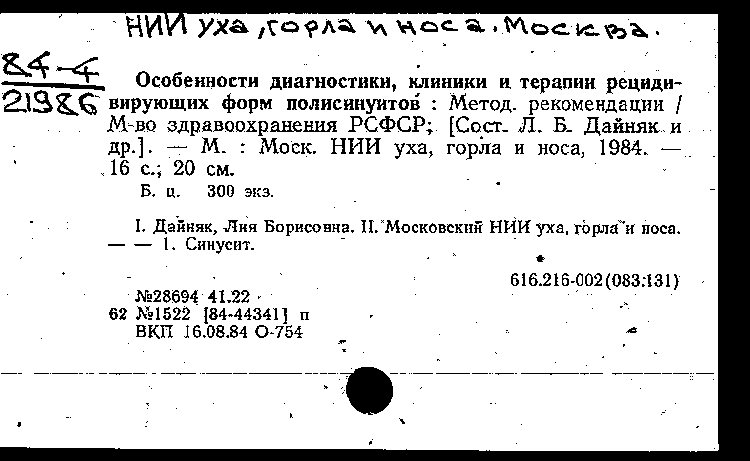 НИИ уха, горла и носа. Москва.

84-4
21986

Особенности диагностики, клиники и терапии рецидивирующих форм полисинуитов : Метод. рекомендации / М-во здравоохранения РСФСР; [Сост. Л. Б. Дайняк и др.]. — М. : Моск. НИИ уха, горла и носа, 1984. — 16 с.; 20 см.

Б. ц. 300 экз.

I. Дайняк, Лия Борисовна. II. Московский НИИ уха, горла и носа. — — 1. Синусит.

616.216-002(083.131)

№28694 41.22
62 №1522 [84-44341] п
ВКП 16.08.84 О-754